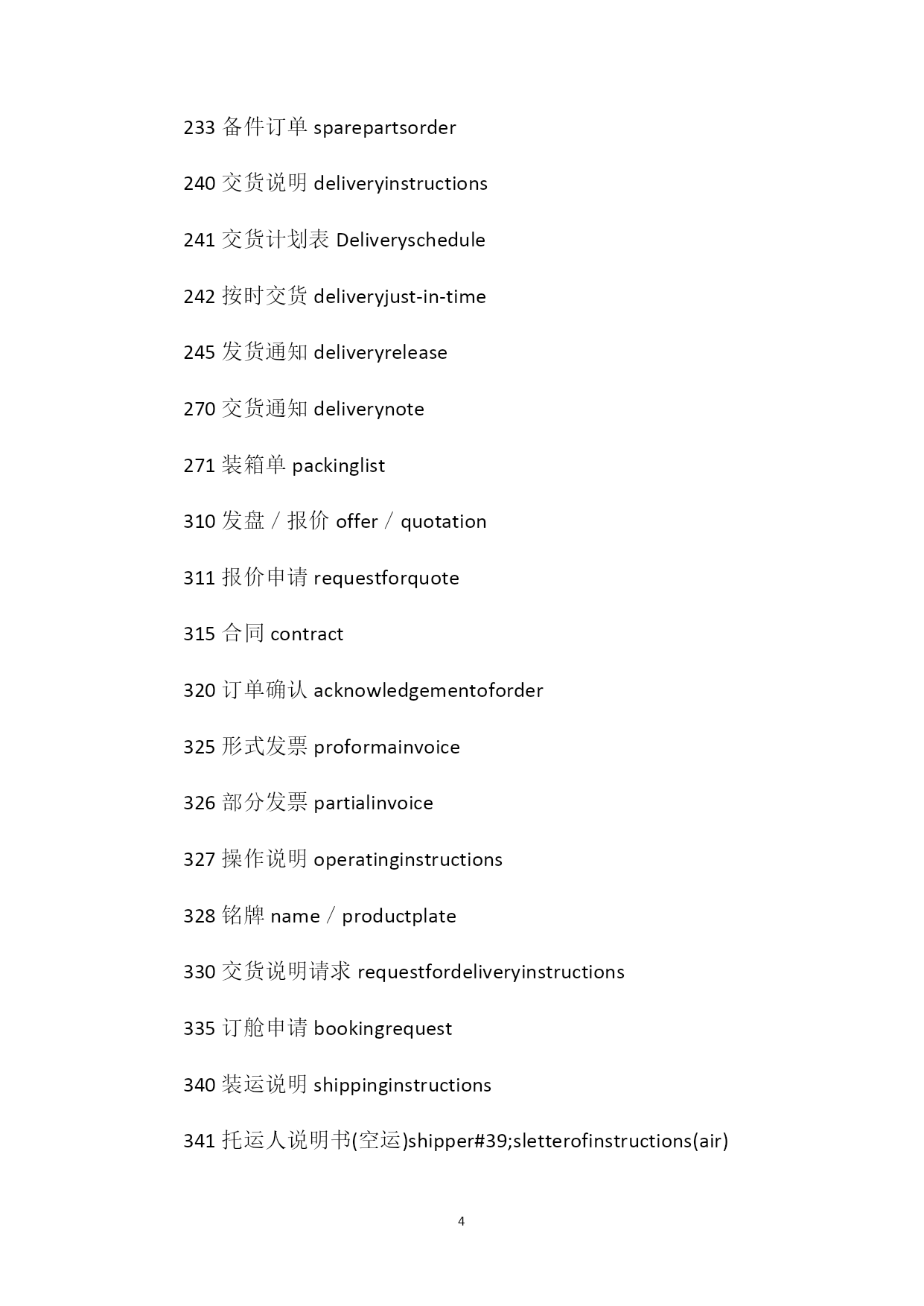 233 备件订单 sparepartsorder

240 交货说明 deliveryinstructions

241 交货计划表 Deliveryschedule

242 按时交货 deliveryjust-in-time

245 发货通知 deliveryrelease

270 交货通知 deliverynote

271 装箱单 packinglist

310 发盘／报价 offer／quotation

311 报价申请 requestforquote

315 合同 contract

320 订单确认 acknowledgementoforder

325 形式发票 proformainvoice

326 部分发票 partialinvoice

327 操作说明 operatinginstructions

328 铭牌 name／productplate

330 交货说明请求 requestfordeliveryinstructions

335 订舱申请 bookingrequest

340 装运说明 shippinginstructions

341 托运人说明书(空运)shipper#39;sletterofinstructions(air)

4